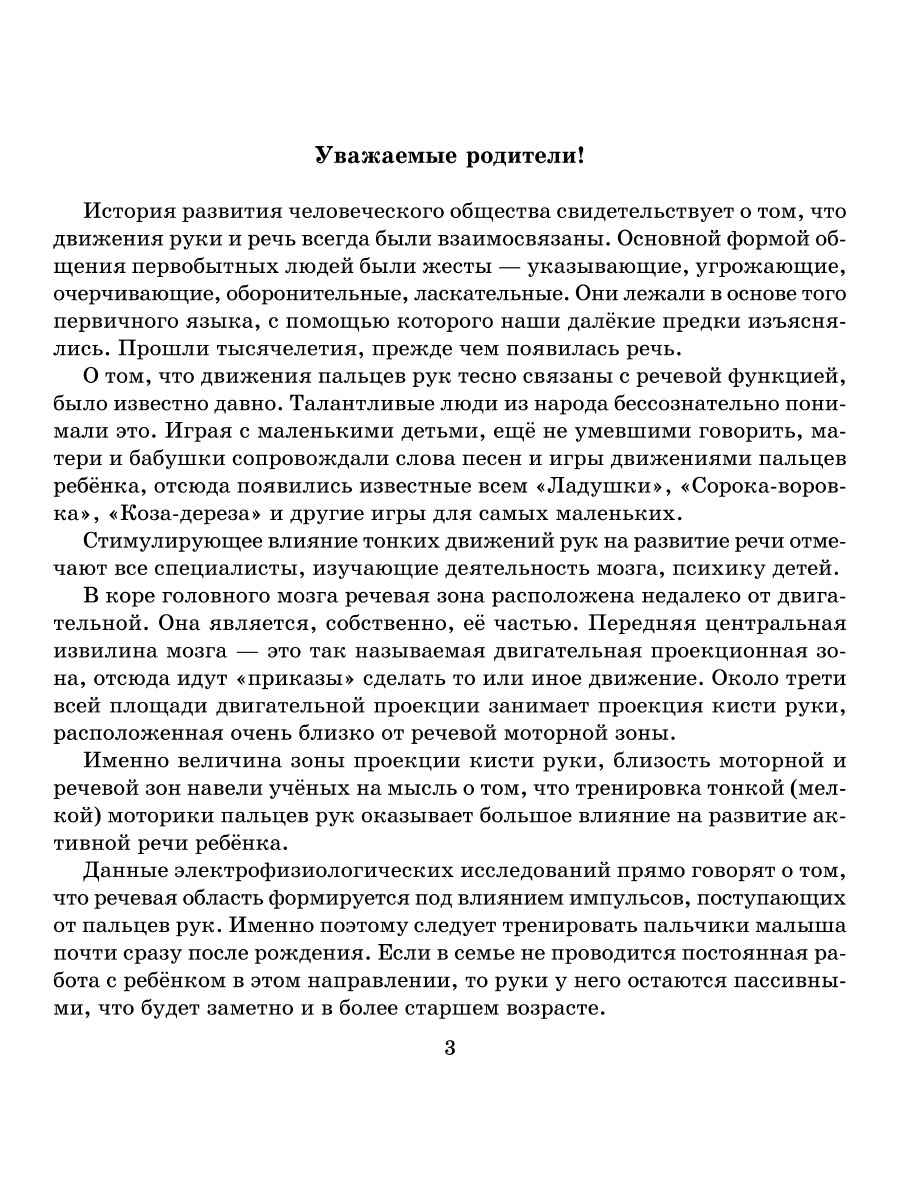 Уважаемые родители!

История развития человеческого общества свидетельствует о том, что движения руки и речь всегда были взаимосвязаны. Основной формой общения первобытных людей были жесты — указывающие, угрожающие, очерчивающие, оборонительные, ласкательные. Они лежали в основе того первичного языка, с помощью которого наши далёкие предки изъяснялись. Прошли тысячелетия, прежде чем появилась речь.

О том, что движения пальцев рук тесно связаны с речевой функцией, было известно давно. Талантливые люди из народа бессознательно понимали это. Играя с маленькими детьми, ещё не умевшими говорить, матери и бабушки сопровождали слова песен и игры движениями пальцев ребёнка, отсюда появились известные всем «Ладушки», «Сорока-воровка», «Коза-дереза» и другие игры для самых маленьких.

Стимулирующее влияние тонких движений рук на развитие речи отмечают все специалисты, изучающие деятельность мозга, психику детей.

В коре головного мозга речевая зона расположена недалеко от двигательной. Она является, собственно, её частью. Передняя центральная извилина мозга — это так называемая двигательная проекционная зона, отсюда идут «приказы» сделать то или иное движение. Около трети всей площади двигательной проекции занимает проекция кисти руки, расположенная очень близко от речевой моторной зоны.

Именно величина зоны проекции кисти руки, близость моторной и речевой зон навели учёных на мысль о том, что тренировка тонкой (мелкой) моторики пальцев рук оказывает большое влияние на развитие активной речи ребёнка.

Данные электрофизиологических исследований прямо говорят о том, что речевая область формируется под влиянием импульсов, поступающих от пальцев рук. Именно поэтому следует тренировать пальчики малыша почти сразу после рождения. Если в семье не проводится постоянная работа с ребёнком в этом направлении, то руки у него остаются пассивными, что будет заметно и в более старшем возрасте.

3